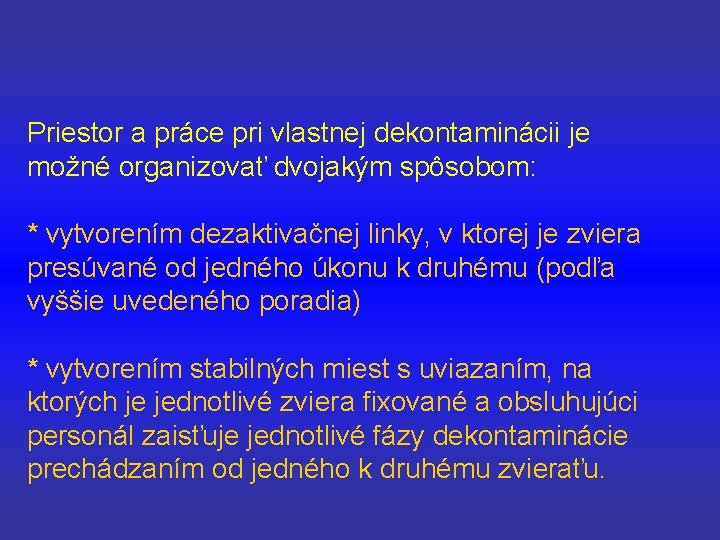 Priestor a práce pri vlastnej dekontaminácii je možné organizovať dvojakým spôsobom:

* vytvorením dezaktivačnej linky, v ktorej je zviera presúvané od jedného úkonu k druhému (podľa vyššie uvedeného poradia)

* vytvorením stabilných miest s uviazaním, na ktorých je jednotlivé zviera fixované a obsluhujúci personál zaisťuje jednotlivé fázy dekontaminácie prechádzaním od jedného k druhému zvieraťu.